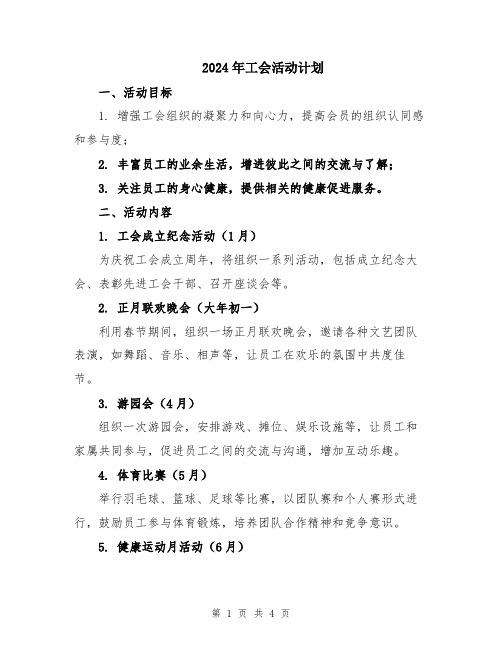 2024年工会活动计划

一、活动目标

1. 增强工会组织的凝聚力和向心力，提高会员的组织认同感和参与度；

2. 丰富员工的业余生活，增进彼此之间的交流与了解；

3. 关注员工的身心健康，提供相关的健康促进服务。

二、活动内容

1. 工会成立纪念活动（1月）

为庆祝工会成立周年，将组织一系列活动，包括成立纪念大会、表彰先进工会干部、召开座谈会等。

2. 正月联欢晚会（大年初一）

利用春节期间，组织一场正月联欢晚会，邀请各种文艺团队表演，如舞蹈、音乐、相声等，让员工在欢乐的氛围中共度佳节。

3. 游园会（4月）

组织一次游园会，安排游戏、摊位、娱乐设施等，让员工和家属共同参与，促进员工之间的交流与沟通，增加互动乐趣。

4. 体育比赛（5月）

举行羽毛球、篮球、足球等比赛，以团队赛和个人赛形式进行，鼓励员工参与体育锻炼，培养团队合作精神和竞争意识。

5. 健康运动月活动（6月）

第 1 页 共 4 页